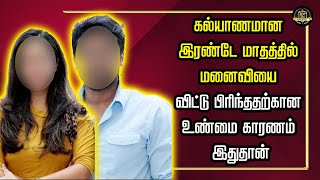 கல்யாணமான
இரண்டே மாதத்தில்
மனைவியை
விட்டு பிரிந்ததற்கான
உண்மை காரணம்
இதுதான்